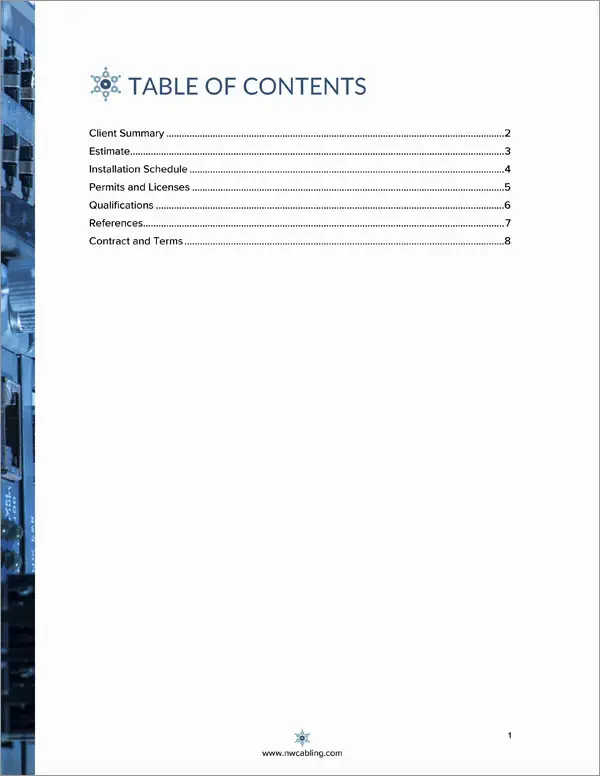 TABLE OF CONTENTS

Client Summary 2
Estimate 3
Installation Schedule 4
Permits and Licenses 5
Qualifications 6
References 7
Contract and Terms 8

1

www.nwcabling.com